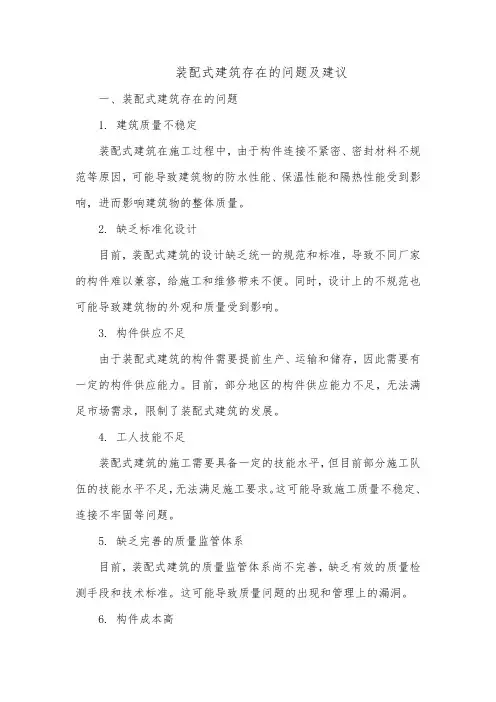 装配式建筑存在的问题及建议

一、装配式建筑存在的问题

1. 建筑质量不稳定

装配式建筑在施工过程中，由于构件连接不紧密、密封材料不规范等原因，可能导致建筑物的防水性能、保温性能和隔热性能受到影响，进而影响建筑物的整体质量。

2. 缺乏标准化设计

目前，装配式建筑的设计缺乏统一的规范和标准，导致不同厂家的构件难以兼容，给施工和维修带来不便。同时，设计上的不规范也可能导致建筑物的外观和质量受到影响。

3. 构件供应不足

由于装配式建筑的构件需要提前生产、运输和储存，因此需要有一定的构件供应能力。目前，部分地区的构件供应能力不足，无法满足市场需求，限制了装配式建筑的发展。

4. 工人技能不足

装配式建筑的施工需要具备一定的技能水平，但目前部分施工队伍的技能水平不足，无法满足施工要求。这可能导致施工质量不稳定、连接不牢固等问题。

5. 缺乏完善的质量监管体系

目前，装配式建筑的质量监管体系尚不完善，缺乏有效的质量检测手段和技术标准。这可能导致质量问题的出现和管理上的漏洞。

6. 构件成本高